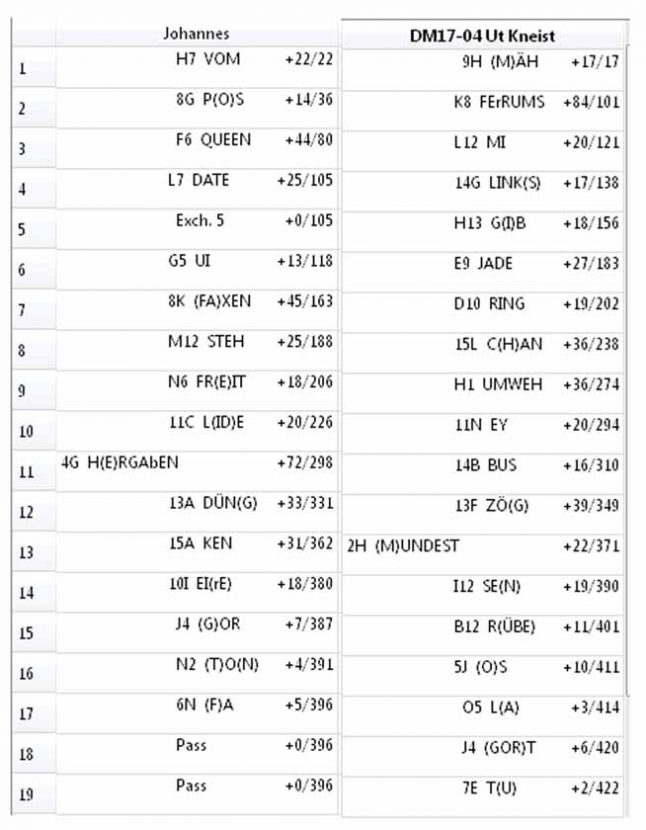 | | Johannes | | DM17-04 Ut Kneist | |
|---|---|---|---|---|
| 1 | H7 VOM | +22/22 | 9H (M)ÄH | +17/17 |
| 2 | 8G P(O)S | +14/36 | K8 FErRUMS | +84/101 |
| 3 | F6 QUEEN | +44/80 | L12 MI | +20/121 |
| 4 | L7 DATE | +25/105 | 14G LINK(S) | +17/138 |
| 5 | Exch. 5 | +0/105 | H13 G(I)B | +18/156 |
| 6 | G5 UI | +13/118 | E9 JADE | +27/183 |
| 7 | 8K (FA)XEN | +45/163 | D10 RING | +19/202 |
| 8 | M12 STEH | +25/188 | 15L C(H)AN | +36/238 |
| 9 | N6 FR(E)IT | +18/206 | H1 UMWEH | +36/274 |
| 10 | 11C L(ID)E | +20/226 | 11N EY | +20/294 |
| 11 | 4G H(E)RGAbEN | +72/298 | 14B BUS | +16/310 |
| 12 | 13A DÜN(G) | +33/331 | 13F ZÖ(G) | +39/349 |
| 13 | 15A KEN | +31/362 | 2H (M)UNDEST | +22/371 |
| 14 | 10I EI(rE) | +18/380 | I12 SE(N) | +19/390 |
| 15 | J4 (G)OR | +7/387 | B12 R(ÜBE) | +11/401 |
| 16 | N2 (T)O(N) | +4/391 | 5J (O)S | +10/411 |
| 17 | 6N (F)A | +5/396 | O5 L(A) | +3/414 |
| 18 | Pass | +0/396 | J4 (GOR)T | +6/420 |
| 19 | Pass | +0/396 | 7E T(U) | +2/422 |